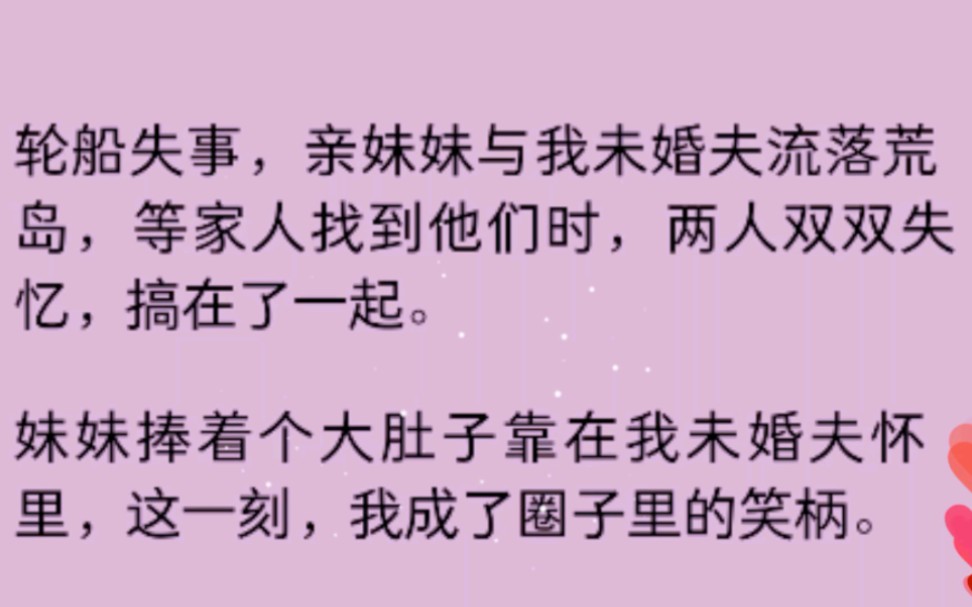 轮船失事，亲妹妹与我未婚夫流落荒岛，等家人找到他们时，两人双双失忆，搞在了一起。

妹妹捧着个大肚子靠在我未婚夫怀里，这一刻，我成了圈子里的笑柄。